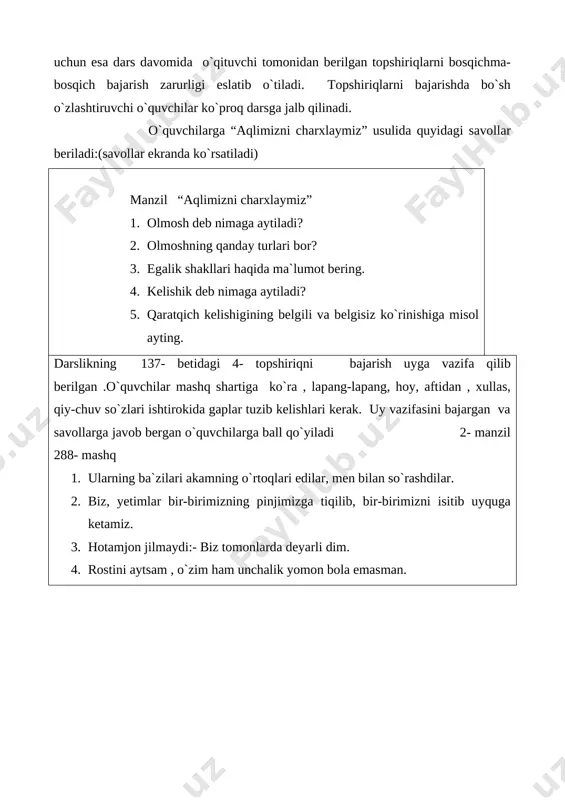 uchun esa dars davomida o`qituvchi tomonidan berilgan topshiriqlarni bosqichma-bosqich bajarish zarurligi eslatib o`tiladi. Topshiriqlarni bajarishda bo`sh o`zlashtiruvchi o`quvchilar ko`proq darsga jalb qilinadi.

O`quvchilarga “Aqlimizni charxlaymiz” usulida quyidagi savollar beriladi:(savollar ekranda ko`rsatiladi)

Manzil “Aqlimizni charxlaymiz”
1. Olmosh deb nimaga aytiladi?
2. Olmoshning qanday turlari bor?
3. Egalik shakllari haqida ma`lumot bering.
4. Kelishik deb nimaga aytiladi?
5. Qaratqich kelishigining belgili va belgisiz ko`rinishiga misol ayting.

Darslikning 137- betidagi 4- topshiriqni bajarish uyga vazifa qilib berilgan .O`quvchilar mashq shartiga ko`ra , lapang-lapang, hoy, aftidan , xullas, qiy-chuv so`zlari ishtirokida gaplar tuzib kelishlari kerak. Uy vazifasini bajargan va savollarga javob bergan o`quvchilarga ball qo`yiladi 2- manzil 288- mashq
1. Ularning ba`zilari akamning o`rtoqlari edilar, men bilan so`rashdilar.
2. Biz, yetimlar bir-birimizning pinjimizga tiqilib, bir-birimizni isitib uyquga ketamiz.
3. Hotamjon jilmaydi:- Biz tomonlarda deyarli dim.
4. Rostini aytsam , o`zim ham unchalik yomon bola emasman.

FaylHub.uz